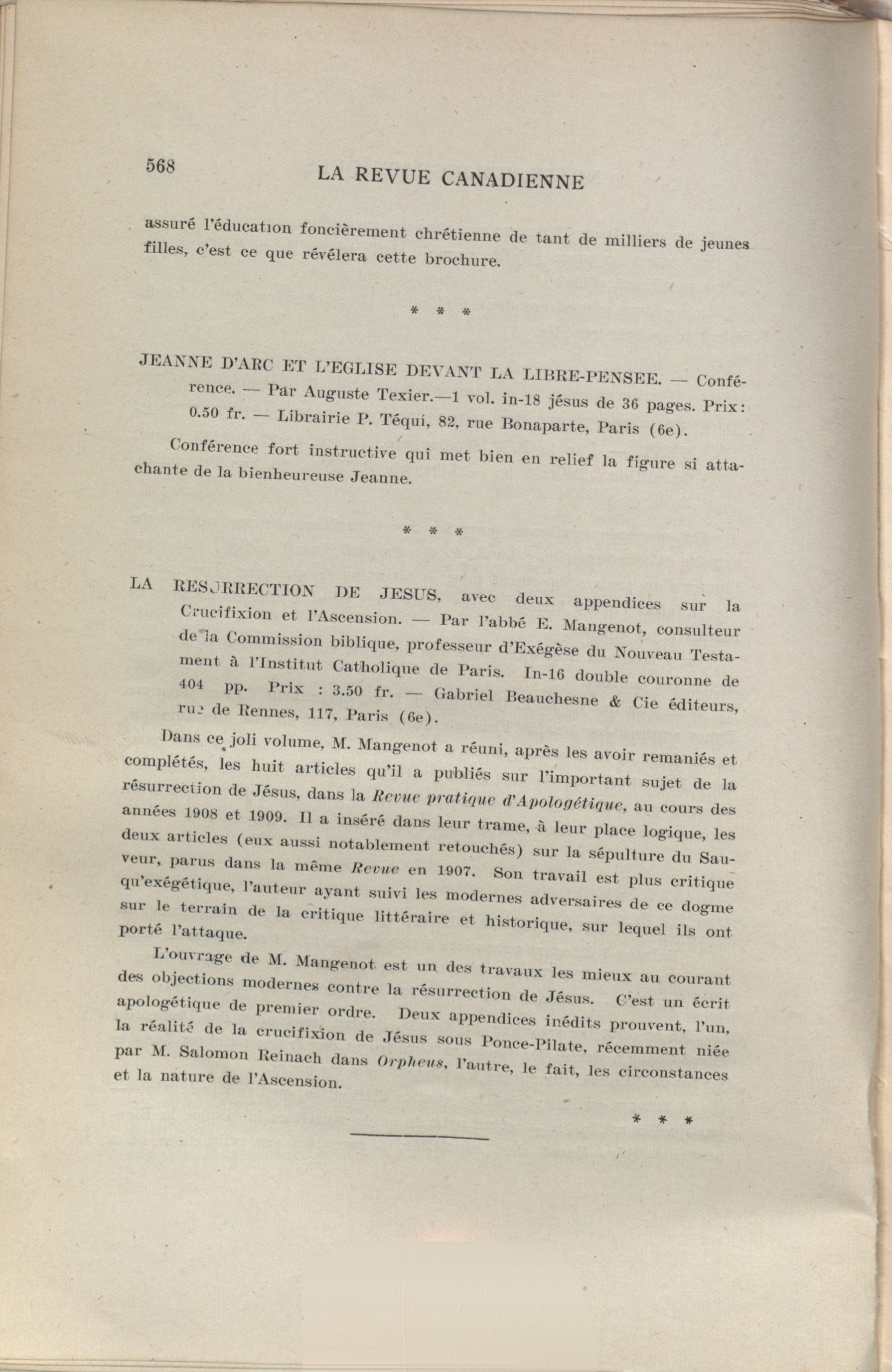 568 LA REVUE CANADIENNE

assuré l'éducation foncièrement chrétienne de tant de milliers de jeunes filles, c'est ce que révélera cette brochure.

* * *

JEANNE D'ARC ET L'EGLISE DEVANT LA LIBRE-PENSEE. — Conférence. — Par Auguste Texier.—1 vol. in-18 jésus de 36 pages. Prix: 0.50 fr. — Librairie P. Téqui, 82, rue Bonaparte, Paris (6e).

Conférence fort instructive qui met bien en relief la figure si attachante de la bienheureuse Jeanne.

* * *

LA RESURRECTION DE JESUS, avec deux appendices sur la Crucifixion et l'Ascension. — Par l'abbé E. Mangenot, consulteur de la Commission biblique, professeur d'Exégèse du Nouveau Testament à l'Institut Catholique de Paris. In-16 double couronne de 404 pp. Prix : 3.50 fr. — Gabriel Beauchesne & Cie éditeurs, rue de Rennes, 117, Paris (6e).

Dans ce joli volume, M. Mangenot a réuni, après les avoir remaniés et complétés, les huit articles qu'il a publiés sur l'important sujet de la résurrection de Jésus, dans la Revue pratique d'Apologétique, au cours des années 1908 et 1909. Il a inséré dans leur trame, à leur place logique, les deux articles (eux aussi notablement retouchés) sur la sépulture du Sauveur, parus dans la même Revue en 1907. Son travail est plus critique qu'exégétique, l'auteur ayant suivi les modernes adversaires de ce dogme sur le terrain de la critique littéraire et historique, sur lequel ils ont porté l'attaque.

L'ouvrage de M. Mangenot est un des travaux les mieux au courant des objections modernes contre la résurrection de Jésus. C'est un écrit apologétique de premier ordre. Deux appendices inédits prouvent, l'un, la réalité de la crucifixion de Jésus sous Ponce-Pilate, récemment niée par M. Salomon Reinach dans Orpheus, l'autre, le fait, les circonstances et la nature de l'Ascension.

* * *